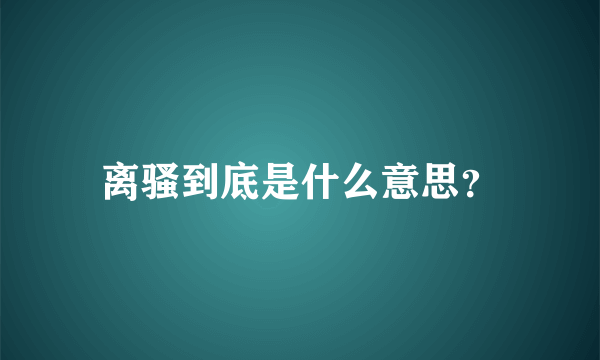 离骚到底是什么意思?